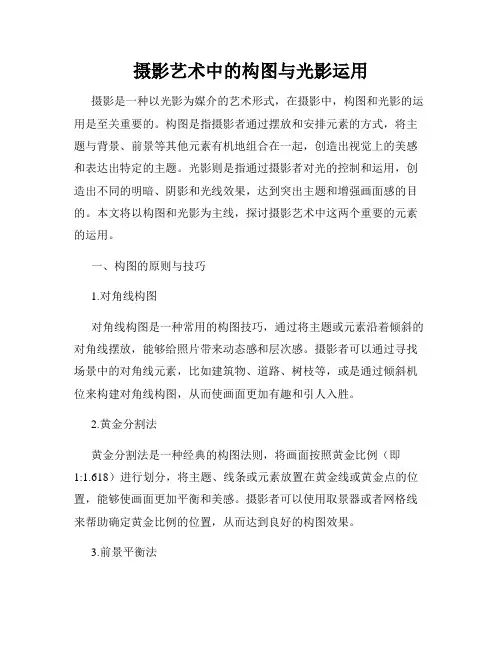 摄影艺术中的构图与光影运用

摄影是一种以光影为媒介的艺术形式，在摄影中，构图和光影的运用是至关重要的。构图是指摄影者通过摆放和安排元素的方式，将主题与背景、前景等其他元素有机地组合在一起，创造出视觉上的美感和表达出特定的主题。光影则是指通过摄影者对光的控制和运用，创造出不同的明暗、阴影和光线效果，达到突出主题和增强画面感的目的。本文将以构图和光影为主线，探讨摄影艺术中这两个重要的元素的运用。

一、构图的原则与技巧

1.对角线构图

对角线构图是一种常用的构图技巧，通过将主题或元素沿着倾斜的对角线摆放，能够给照片带来动态感和层次感。摄影者可以通过寻找场景中的对角线元素，比如建筑物、道路、树枝等，或是通过倾斜机位来构建对角线构图，从而使画面更加有趣和引人入胜。

2.黄金分割法

黄金分割法是一种经典的构图法则，将画面按照黄金比例（即1:1.618）进行划分，将主题、线条或元素放置在黄金线或黄金点的位置，能够使画面更加平衡和美感。摄影者可以使用取景器或者网格线来帮助确定黄金比例的位置，从而达到良好的构图效果。

3.前景平衡法